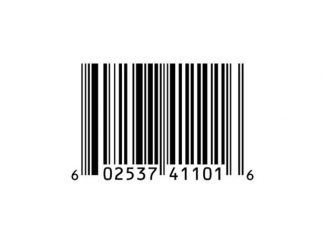 6 02537 41101 6